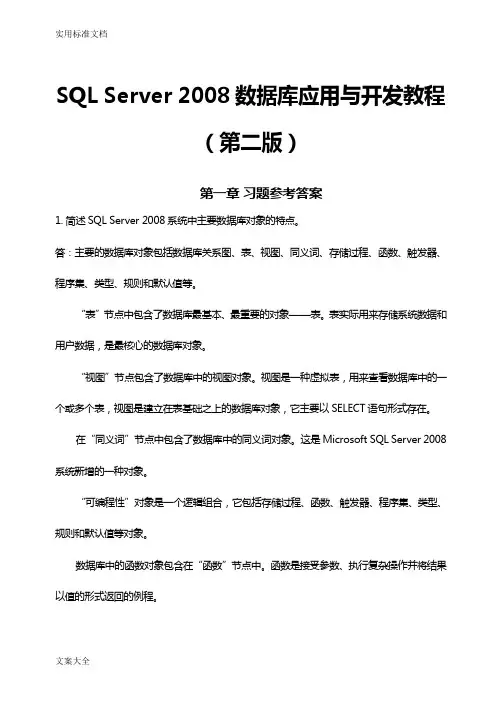 实用标准文档

SQL Server 2008 数据库应用与开发教程

（第二版）

第一章 习题参考答案

1. 简述 SQL Server 2008 系统中主要数据库对象的特点。

答：主要的数据库对象包括数据库关系图、表、视图、同义词、存储过程、函数、触发器、程序集、类型、规则和默认值等。

“表”节点中包含了数据库最基本、最重要的对象——表。表实际用来存储系统数据和用户数据，是最核心的数据库对象。

“视图”节点包含了数据库中的视图对象。视图是一种虚拟表，用来查看数据库中的一个或多个表，视图是建立在表基础之上的数据库对象，它主要以 SELECT 语句形式存在。

在“同义词”节点中包含了数据库中的同义词对象。这是 Microsoft SQL Server 2008 系统新增的一种对象。

“可编程性”对象是一个逻辑组合，它包括存储过程、函数、触发器、程序集、类型、规则和默认值等对象。

数据库中的函数对象包含在“函数”节点中。函数是接受参数、执行复杂操作并将结果以值的形式返回的例程。

文案大全